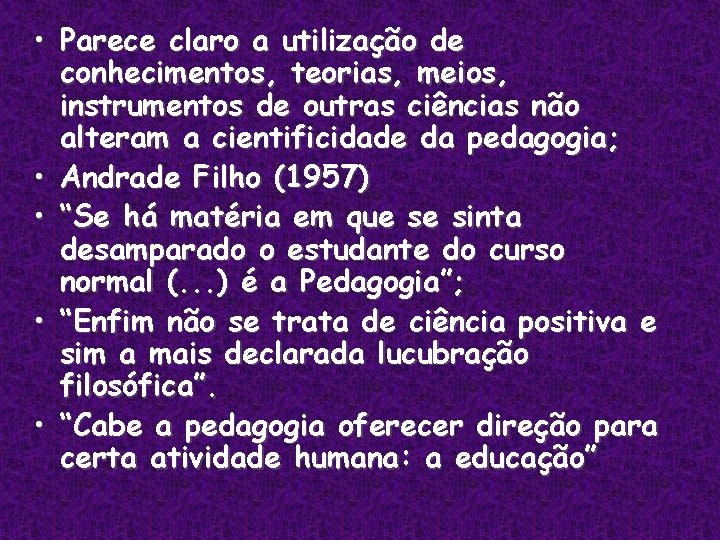 • Parece claro a utilização de conhecimentos, teorias, meios, instrumentos de outras ciências não alteram a cientificidade da pedagogia;
• Andrade Filho (1957)
• “Se há matéria em que se sinta desamparado o estudante do curso normal (...) é a Pedagogia”;
• “Enfim não se trata de ciência positiva e sim a mais declarada lucubração filosófica”.
• “Cabe a pedagogia oferecer direção para certa atividade humana: a educação”